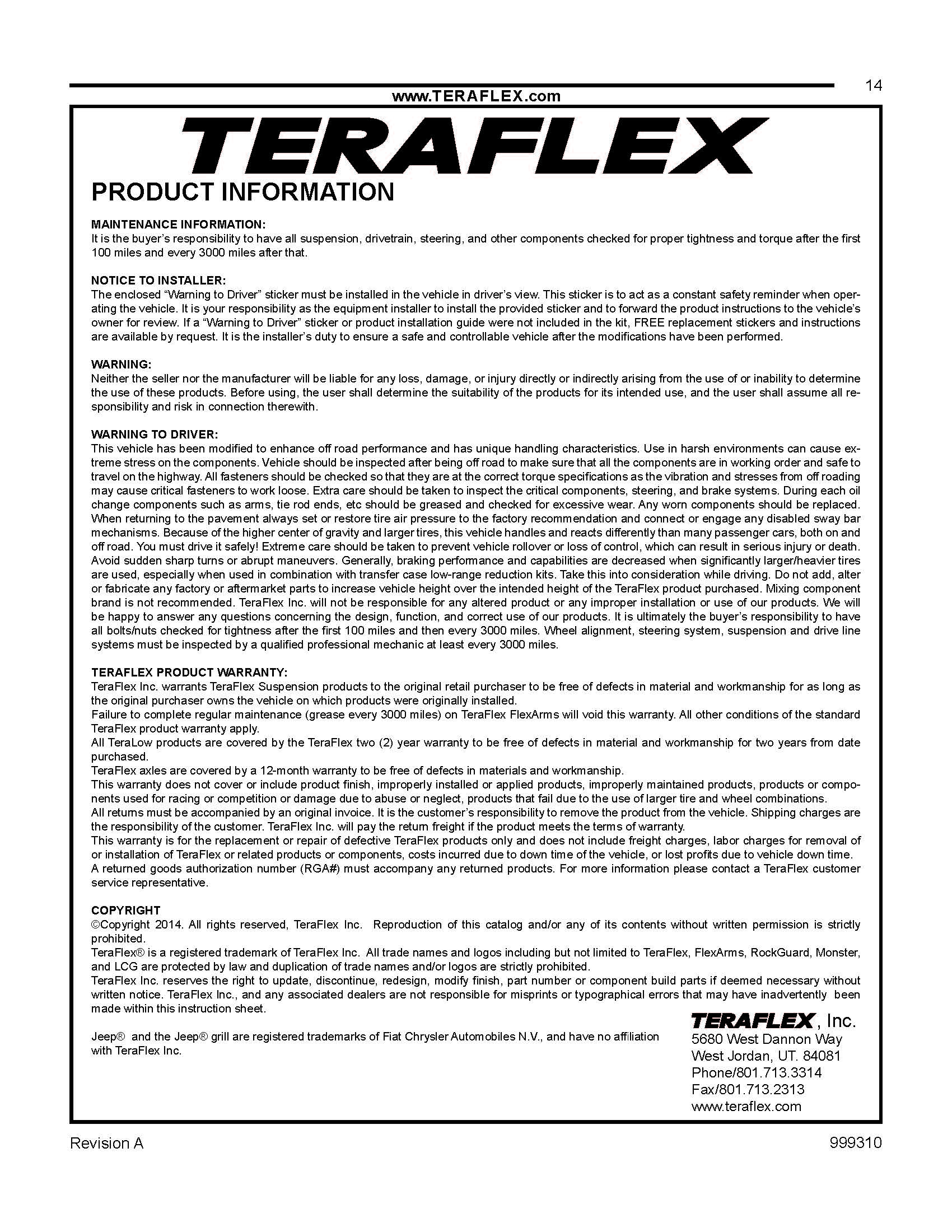 14

www.TERAFLEX.com

TERAFLEX

PRODUCT INFORMATION

MAINTENANCE INFORMATION:
It is the buyer's responsibility to have all suspension, drivetrain, steering, and other components checked for proper tightness and torque after the first 100 miles and every 3000 miles after that.

NOTICE TO INSTALLER:
The enclosed "Warning to Driver" sticker must be installed in the vehicle in driver's view. This sticker is to act as a constant safety reminder when operating the vehicle. It is your responsibility as the equipment installer to install the provided sticker and to forward the product instructions to the vehicle's owner for review. If a "Warning to Driver" sticker or product installation guide were not included in the kit, FREE replacement stickers and instructions are available by request. It is the installer's duty to ensure a safe and controllable vehicle after the modifications have been performed.

WARNING:
Neither the seller nor the manufacturer will be liable for any loss, damage, or injury directly or indirectly arising from the use of or inability to determine the use of these products. Before using, the user shall determine the suitability of the products for its intended use, and the user shall assume all responsibility and risk in connection therewith.

WARNING TO DRIVER:
This vehicle has been modified to enhance off road performance and has unique handling characteristics. Use in harsh environments can cause extreme stress on the components. Vehicle should be inspected after being off road to make sure that all the components are in working order and safe to travel on the highway. All fasteners should be checked so that they are at the correct torque specifications as the vibration and stresses from off roading may cause critical fasteners to work loose. Extra care should be taken to inspect the critical components, steering, and brake systems. During each oil change components such as arms, tie rod ends, etc should be greased and checked for excessive wear. Any worn components should be replaced. When returning to the pavement always set or restore tire air pressure to the factory recommendation and connect or engage any disabled sway bar mechanisms. Because of the higher center of gravity and larger tires, this vehicle handles and reacts differently than many passenger cars, both on and off road. You must drive it safely! Extreme care should be taken to prevent vehicle rollover or loss of control, which can result in serious injury or death. Avoid sudden sharp turns or abrupt maneuvers. Generally, braking performance and capabilities are decreased when significantly larger/heavier tires are used, especially when used in combination with transfer case low-range reduction kits. Take this into consideration while driving. Do not add, alter or fabricate any factory or aftermarket parts to increase vehicle height over the intended height of the TeraFlex product purchased. Mixing component brand is not recommended. TeraFlex Inc. will not be responsible for any altered product or any improper installation or use of our products. We will be happy to answer any questions concerning the design, function, and correct use of our products. It is ultimately the buyer's responsibility to have all bolts/nuts checked for tightness after the first 100 miles and then every 3000 miles. Wheel alignment, steering system, suspension and drive line systems must be inspected by a qualified professional mechanic at least every 3000 miles.

TERAFLEX PRODUCT WARRANTY:
TeraFlex Inc. warrants TeraFlex Suspension products to the original retail purchaser to be free of defects in material and workmanship for as long as the original purchaser owns the vehicle on which products were originally installed.
Failure to complete regular maintenance (grease every 3000 miles) on TeraFlex FlexArms will void this warranty. All other conditions of the standard TeraFlex product warranty apply.
All TeraLow products are covered by the TeraFlex two (2) year warranty to be free of defects in material and workmanship for two years from date purchased.
TeraFlex axles are covered by a 12-month warranty to be free of defects in materials and workmanship.
This warranty does not cover or include product finish, improperly installed or applied products, improperly maintained products, products or components used for racing or competition or damage due to abuse or neglect, products that fail due to the use of larger tire and wheel combinations.
All returns must be accompanied by an original invoice. It is the customer's responsibility to remove the product from the vehicle. Shipping charges are the responsibility of the customer. TeraFlex Inc. will pay the return freight if the product meets the terms of warranty.
This warranty is for the replacement or repair of defective TeraFlex products only and does not include freight charges, labor charges for removal of or installation of TeraFlex or related products or components, costs incurred due to down time of the vehicle, or lost profits due to vehicle down time.
A returned goods authorization number (RGA#) must accompany any returned products. For more information please contact a TeraFlex customer service representative.

COPYRIGHT
©Copyright 2014. All rights reserved, TeraFlex Inc. Reproduction of this catalog and/or any of its contents without written permission is strictly prohibited.
TeraFlex® is a registered trademark of TeraFlex Inc. All trade names and logos including but not limited to TeraFlex, FlexArms, RockGuard, Monster, and LCG are protected by law and duplication of trade names and/or logos are strictly prohibited.
TeraFlex Inc. reserves the right to update, discontinue, redesign, modify finish, part number or component build parts if deemed necessary without written notice. TeraFlex Inc., and any associated dealers are not responsible for misprints or typographical errors that may have inadvertently been made within this instruction sheet.

Jeep® and the Jeep® grill are registered trademarks of Fiat Chrysler Automobiles N.V., and have no affiliation with TeraFlex Inc.

TERAFLEX, Inc.
5680 West Dannon Way
West Jordan, UT. 84081
Phone/801.713.3314
Fax/801.713.2313
www.teraflex.com

Revision A

999310